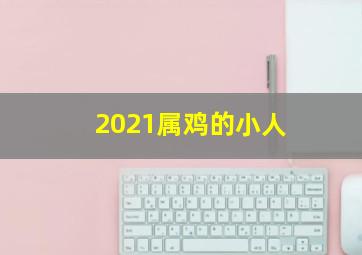 2021属鸡的小人